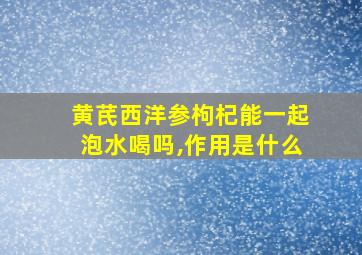 黄芪西洋参枸杞能一起泡水喝吗,作用是什么